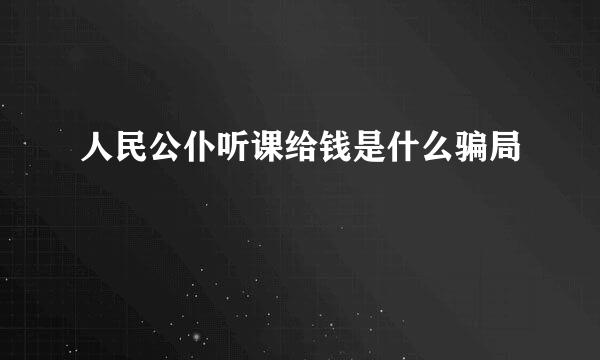 人民公仆听课给钱是什么骗局